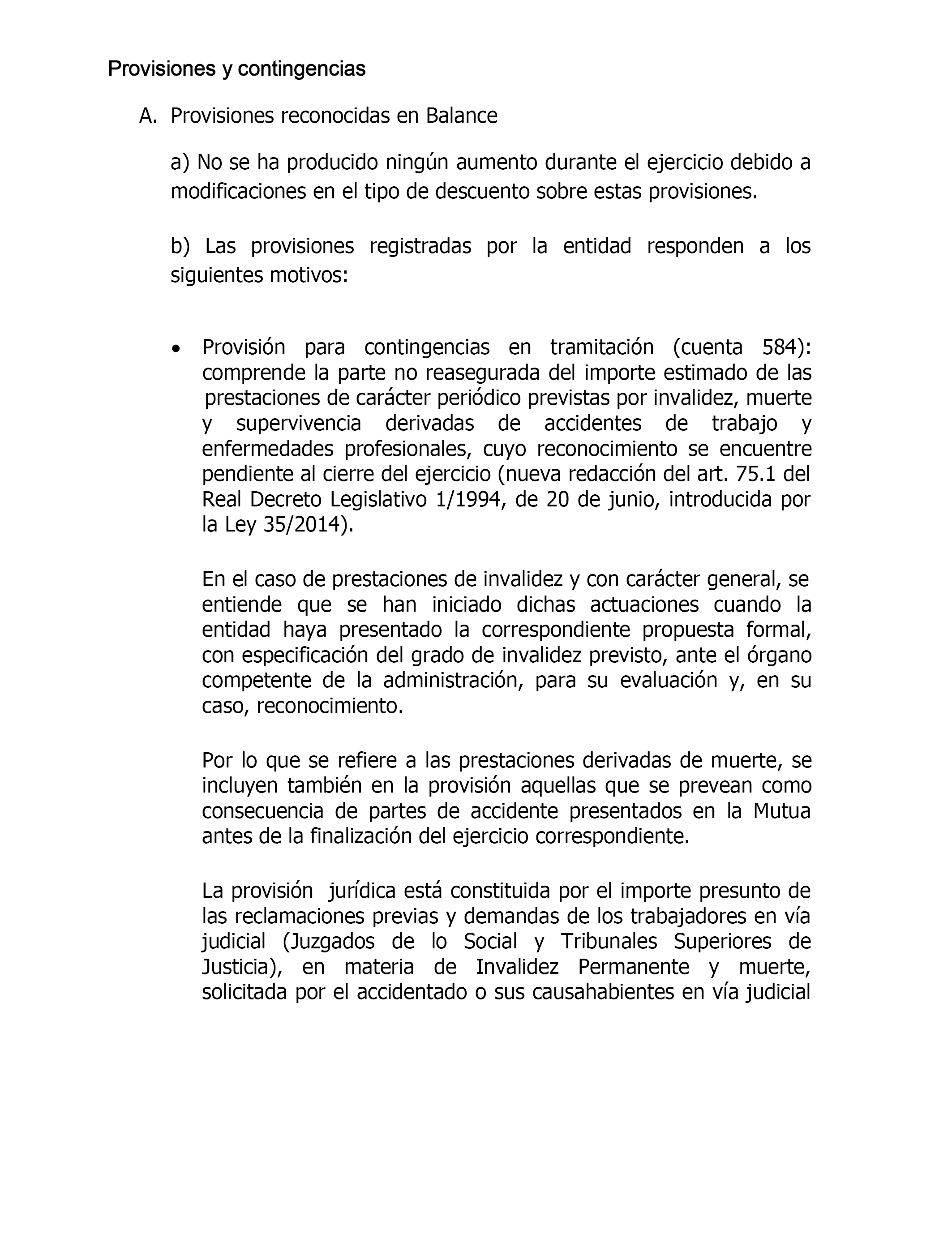 Provisiones y contingencias

A. Provisiones reconocidas en Balance

a) No se ha producido ningún aumento durante el ejercicio debido a modificaciones en el tipo de descuento sobre estas provisiones.

b) Las provisiones registradas por la entidad responden a los siguientes motivos:

• Provisión para contingencias en tramitación (cuenta 584): comprende la parte no reasegurada del importe estimado de las prestaciones de carácter periódico previstas por invalidez, muerte y supervivencia derivadas de accidentes de trabajo y enfermedades profesionales, cuyo reconocimiento se encuentre pendiente al cierre del ejercicio (nueva redacción del art. 75.1 del Real Decreto Legislativo 1/1994, de 20 de junio, introducida por la Ley 35/2014).

En el caso de prestaciones de invalidez y con carácter general, se entiende que se han iniciado dichas actuaciones cuando la entidad haya presentado la correspondiente propuesta formal, con especificación del grado de invalidez previsto, ante el órgano competente de la administración, para su evaluación y, en su caso, reconocimiento.

Por lo que se refiere a las prestaciones derivadas de muerte, se incluyen también en la provisión aquellas que se prevean como consecuencia de partes de accidente presentados en la Mutua antes de la finalización del ejercicio correspondiente.

La provisión jurídica está constituida por el importe presunto de las reclamaciones previas y demandas de los trabajadores en vía judicial (Juzgados de lo Social y Tribunales Superiores de Justicia), en materia de Invalidez Permanente y muerte, solicitada por el accidentado o sus causahabientes en vía judicial